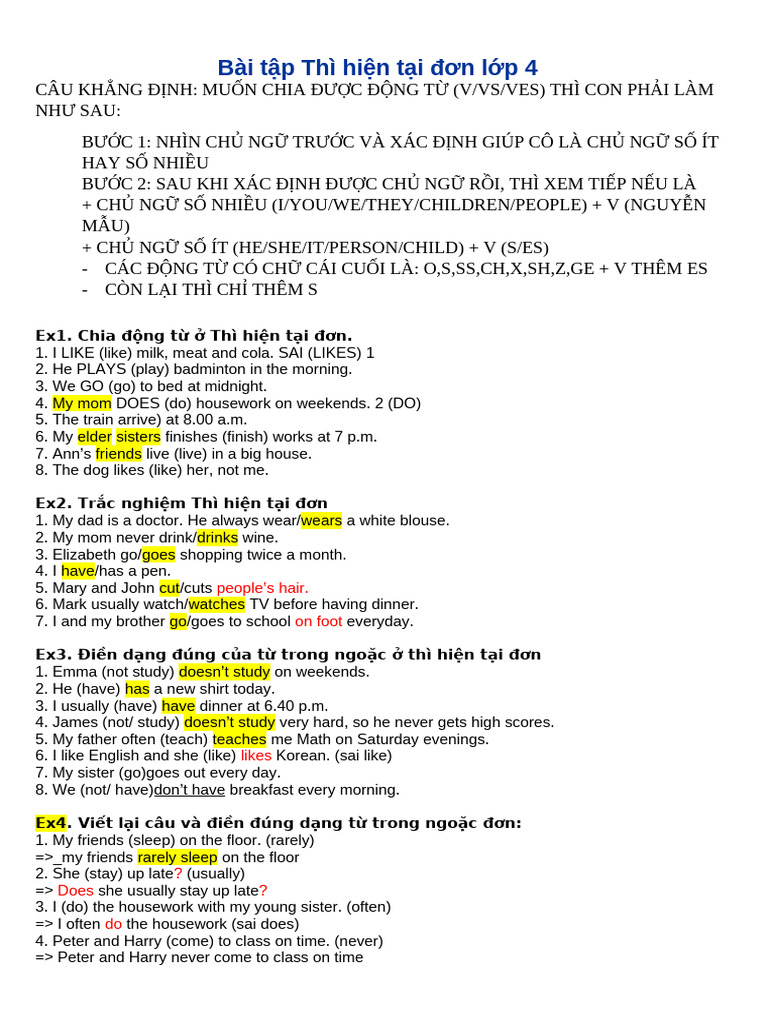 Bài tập Thì hiện tại đơn lớp 4
CÂU KHẲNG ĐỊNH: MUỐN CHIA ĐƯỢC ĐỘNG TỪ (V/VS/VES) THÌ CON PHẢI LÀM NHƯ SAU:

BƯỚC 1: NHÌN CHỦ NGỮ TRƯỚC VÀ XÁC ĐỊNH GIÚP CÔ LÀ CHỦ NGỮ SỐ ÍT HAY SỐ NHIỀU
BƯỚC 2: SAU KHI XÁC ĐỊNH ĐƯỢC CHỦ NGỮ RỒI, THÌ XEM TIẾP NẾU LÀ
+ CHỦ NGỮ SỐ NHIỀU (I/YOU/WE/THEY/CHILDREN/PEOPLE) + V (NGUYÊN MẪU)
+ CHỦ NGỮ SỐ ÍT (HE/SHE/IT/PERSON/CHILD) + V (S/ES)
- CÁC ĐỘNG TỪ CÓ CHỮ CÁI CUỐI LÀ: O,S,SS,CH,X,SH,Z,GE + V THÊM ES
- CÒN LẠI THÌ CHỈ THÊM S

Ex1. Chia động từ ở Thì hiện tại đơn.
1. I LIKE (like) milk, meat and cola. SAI (LIKES) 1
2. He PLAYS (play) badminton in the morning.
3. We GO (go) to bed at midnight.
4. My mom DOES (do) housework on weekends. 2 (DO)
5. The train arrive) at 8.00 a.m.
6. My elder sisters finishes (finish) works at 7 p.m.
7. Ann's friends live (live) in a big house.
8. The dog likes (like) her, not me.

Ex2. Trắc nghiệm Thì hiện tại đơn
1. My dad is a doctor. He always wear/wears a white blouse.
2. My mom never drink/drinks wine.
3. Elizabeth go/goes shopping twice a month.
4. I have/has a pen.
5. Mary and John cut/cuts people's hair.
6. Mark usually watch/watches TV before having dinner.
7. I and my brother go/goes to school on foot everyday.

Ex3. Điền dạng đúng của từ trong ngoặc ở thì hiện tại đơn
1. Emma (not study) doesn't study on weekends.
2. He (have) has a new shirt today.
3. I usually (have) have dinner at 6.40 p.m.
4. James (not/ study) doesn't study very hard, so he never gets high scores.
5. My father often (teach) teaches me Math on Saturday evenings.
6. I like English and she (like) likes Korean. (sai like)
7. My sister (go)goes out every day.
8. We (not/ have)don't have breakfast every morning.

Ex4. Viết lại câu và điền đúng dạng từ trong ngoặc đơn:
1. My friends (sleep) on the floor. (rarely)
=>_my friends rarely sleep on the floor
2. She (stay) up late? (usually)
=> Does she usually stay up late?
3. I (do) the housework with my young sister. (often)
=> I often do the housework (sai does)
4. Peter and Harry (come) to class on time. (never)
=> Peter and Harry never come to class on time